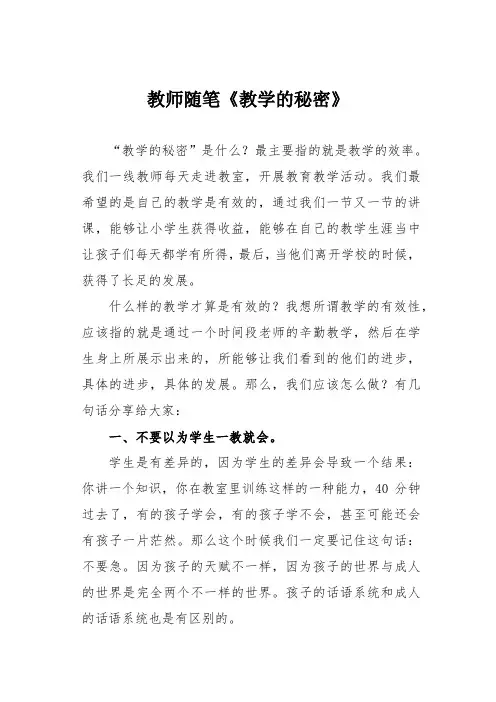 教师随笔《教学的秘密》

“教学的秘密”是什么？最主要指的就是教学的效率。我们一线教师每天走进教室，开展教育教学活动。我们最希望的是自己的教学是有效的，通过我们一节又一节的讲课，能够让小学生获得收益，能够在自己的教学生涯当中让孩子们每天都学有所得，最后，当他们离开学校的时候，获得了长足的发展。

什么样的教学才算是有效的？我想所谓教学的有效性，应该指的就是通过一个时间段老师的辛勤教学，然后在学生身上所展示出来的，所能够让我们看到的他们的进步，具体的进步，具体的发展。那么，我们应该怎么做？有几句话分享给大家：

一、不要以为学生一教就会。

学生是有差异的，因为学生的差异会导致一个结果：你讲一个知识，你在教室里训练这样的一种能力，40 分钟过去了，有的孩子学会，有的孩子学不会，甚至可能还会有孩子一片茫然。那么这个时候我们一定要记住这句话：不要急。因为孩子的天赋不一样，因为孩子的世界与成人的世界是完全两个不一样的世界。孩子的话语系统和成人的话语系统也是有区别的。